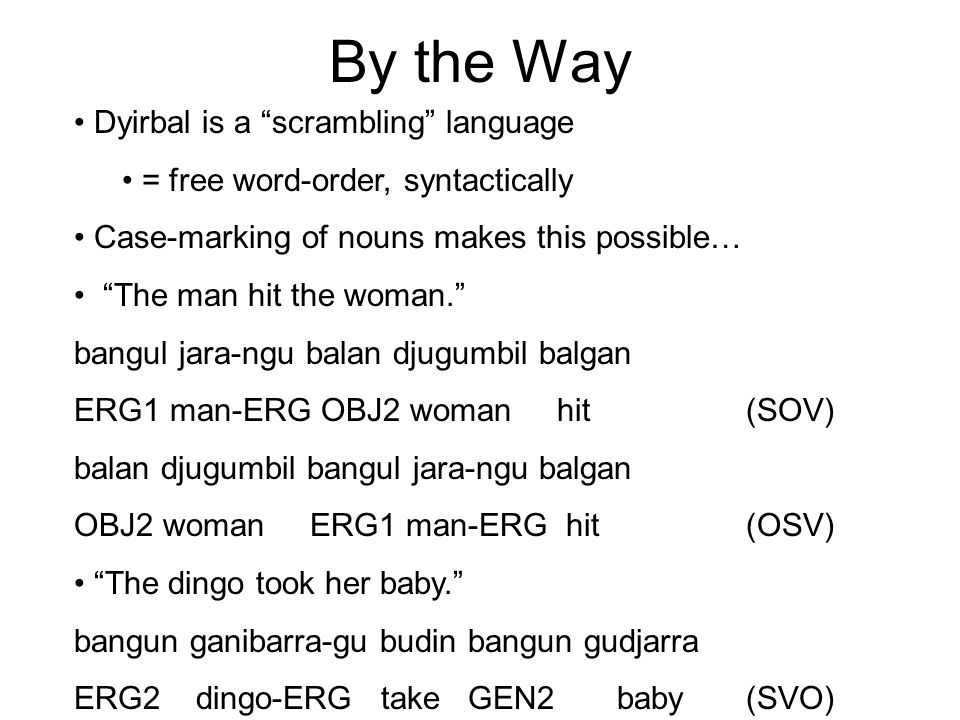 By the Way

• Dyirbal is a “scrambling” language

• = free word-order, syntactically

• Case-marking of nouns makes this possible…

• “The man hit the woman.”

bangul jara-ngu balan djugumbil balgan

ERG1 man-ERG OBJ2 woman hit (SOV)

balan djugumbil bangul jara-ngu balgan

OBJ2 woman ERG1 man-ERG hit (OSV)

• “The dingo took her baby.”

bangun ganibarra-gu budin bangun gudjarra

ERG2 dingo-ERG take GEN2 baby (SVO)